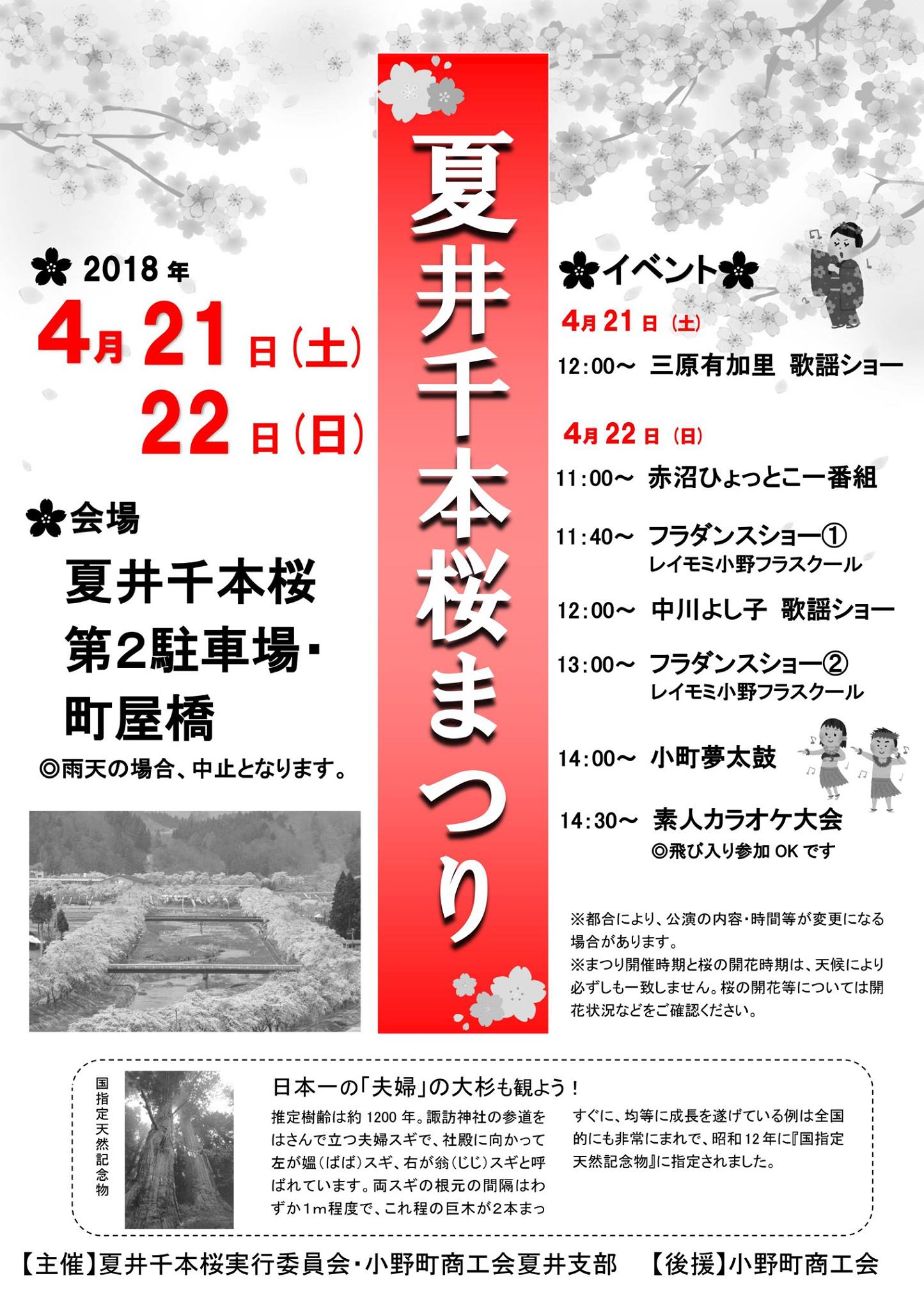 夏井千本桜まつり

2018年
4月21日(土)
22日(日)

会場
夏井千本桜
第2駐車場・
町屋橋
◎雨天の場合、中止となります。

イベント
4月21日(土)
12:00～ 三原有加里 歌謡ショー

4月22日(日)
11:00～ 赤沼ひょっとこ一番組
11:40～ フラダンスショー①
レイモミ小野フラスクール
12:00～ 中川よし子 歌謡ショー
13:00～ フラダンスショー②
レイモミ小野フラスクール
14:00～ 小町夢太鼓
14:30～ 素人カラオケ大会
◎飛び入り参加OKです

※都合により、公演の内容・時間等が変更になる場合があります。
※まつり開催時期と桜の開花時期は、天候により必ずしも一致しません。桜の開花等については開花状況などをご確認ください。

国指定天然記念物

日本一の「夫婦」の大杉も観よう！
推定樹齢は約1200年。諏訪神社の参道をはさんで立つ夫婦スギで、社殿に向かって左が媼(ばば)スギ、右が翁(じじ)スギと呼ばれています。両スギの根元の間隔はわずか1m程度で、これ程の巨木が2本まっすぐに、均等に成長を遂げている例は全国的にも非常にまれで、昭和12年に『国指定天然記念物』に指定されました。

【主催】夏井千本桜実行委員会・小野町商工会夏井支部 【後援】小野町商工会